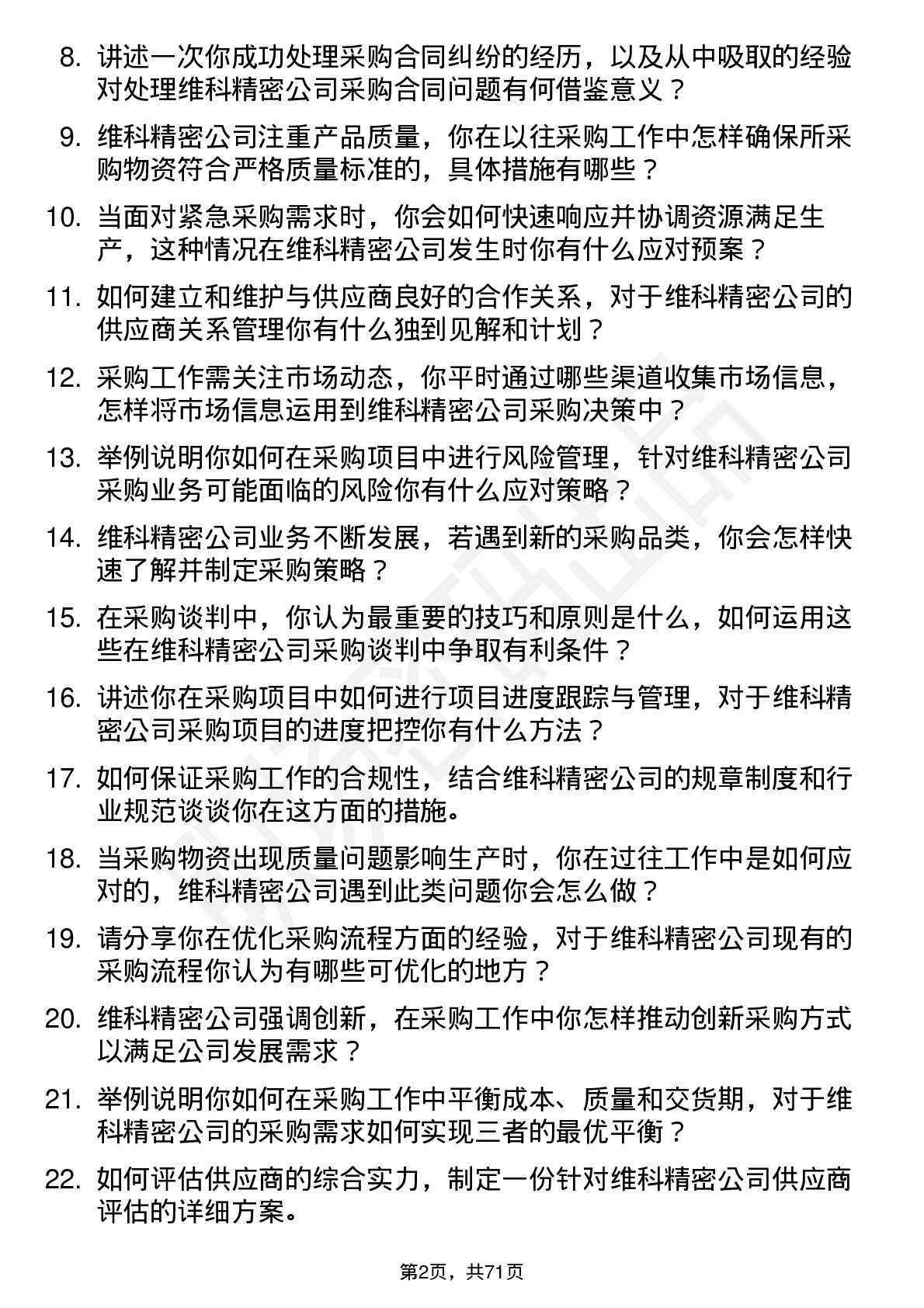 8. 讲述一次你成功处理采购合同纠纷的经历，以及从中吸取的经验对处理维科精密公司采购合同问题有何借鉴意义？

9. 维科精密公司注重产品质量，你在以往采购工作中怎样确保所采购物资符合严格质量标准的，具体措施有哪些？

10. 当面对紧急采购需求时，你会如何快速响应并协调资源满足生产，这种情况在维科精密公司发生时你有什么应对预案？

11. 如何建立和维护与供应商良好的合作关系，对于维科精密公司的供应商关系管理你有什么独到见解和计划？

12. 采购工作需关注市场动态，你平时通过哪些渠道收集市场信息，怎样将市场信息运用到维科精密公司采购决策中？

13. 举例说明你如何在采购项目中进行风险管理，针对维科精密公司采购业务可能面临的风险你有什么应对策略？

14. 维科精密公司业务不断发展，若遇到新的采购品类，你会怎样快速了解并制定采购策略？

15. 在采购谈判中，你认为最重要的技巧和原则是什么，如何运用这些在维科精密公司采购谈判中争取有利条件？

16. 讲述你在采购项目中如何进行项目进度跟踪与管理，对于维科精密公司采购项目的进度把控你有什么方法？

17. 如何保证采购工作的合规性，结合维科精密公司的规章制度和行业规范谈谈你在这方面的措施。

18. 当采购物资出现质量问题影响生产时，你在过往工作中是如何应对的，维科精密公司遇到此类问题你会怎么做？

19. 请分享你在优化采购流程方面的经验，对于维科精密公司现有的采购流程你认为有哪些可优化的地方？

20. 维科精密公司强调创新，在采购工作中你怎样推动创新采购方式以满足公司发展需求？

21. 举例说明你如何在采购工作中平衡成本、质量和交货期，对于维科精密公司的采购需求如何实现三者的最优平衡？

22. 如何评估供应商的综合实力，制定一份针对维科精密公司供应商评估的详细方案。

第2页，共71页